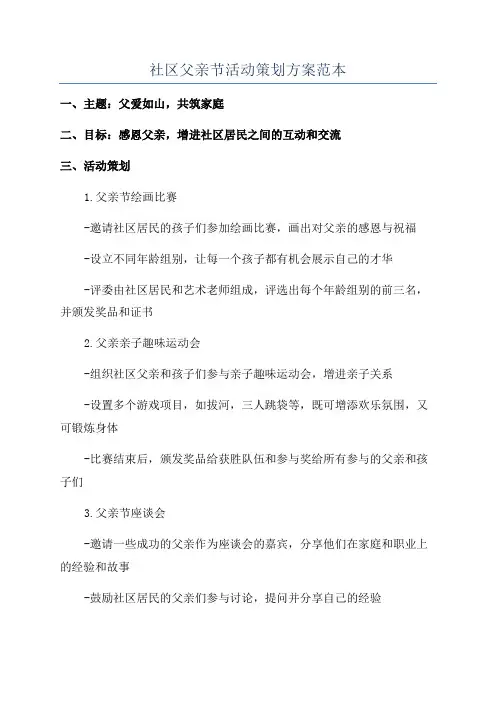 社区父亲节活动策划方案范本

一、主题：父爱如山，共筑家庭

二、目标：感恩父亲，增进社区居民之间的互动和交流

三、活动策划

1.父亲节绘画比赛

-邀请社区居民的孩子们参加绘画比赛，画出对父亲的感恩与祝福

-设立不同年龄组别，让每一个孩子都有机会展示自己的才华

-评委由社区居民和艺术老师组成，评选出每个年龄组别的前三名，并颁发奖品和证书

2.父亲亲子趣味运动会

-组织社区父亲和孩子们参与亲子趣味运动会，增进亲子关系

-设置多个游戏项目，如拔河，三人跳袋等，既可增添欢乐氛围，又可锻炼身体

-比赛结束后，颁发奖品给获胜队伍和参与奖给所有参与的父亲和孩子们

3.父亲节座谈会

-邀请一些成功的父亲作为座谈会的嘉宾，分享他们在家庭和职业上的经验和故事

-鼓励社区居民的父亲们参与讨论，提问并分享自己的经验